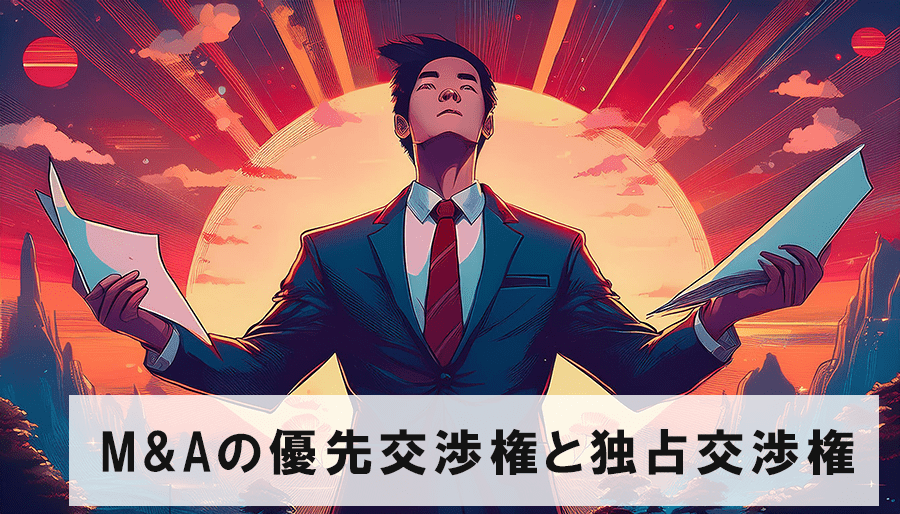 M&Aの優先交渉権と独占交渉権